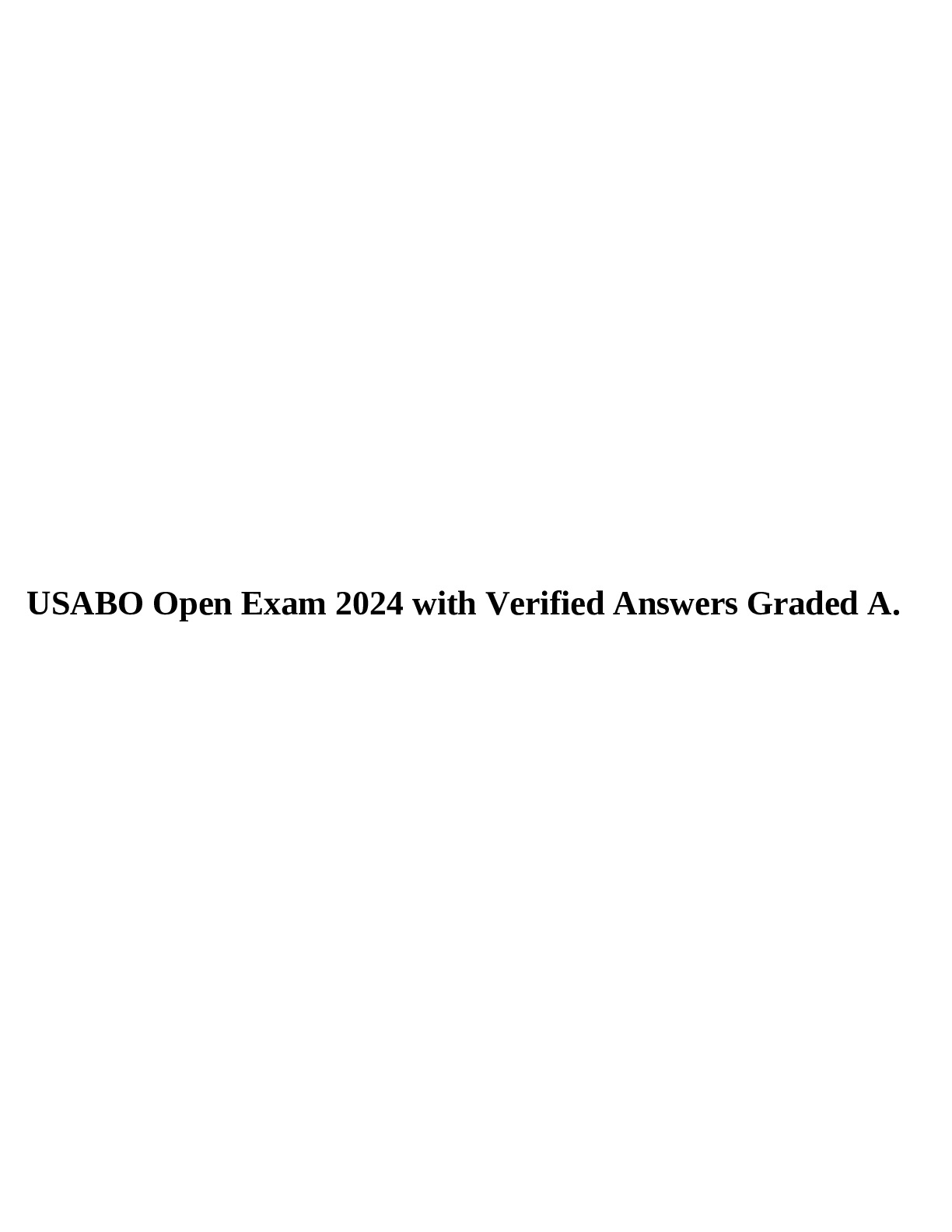 USABO Open Exam 2024 with Verified Answers Graded A.